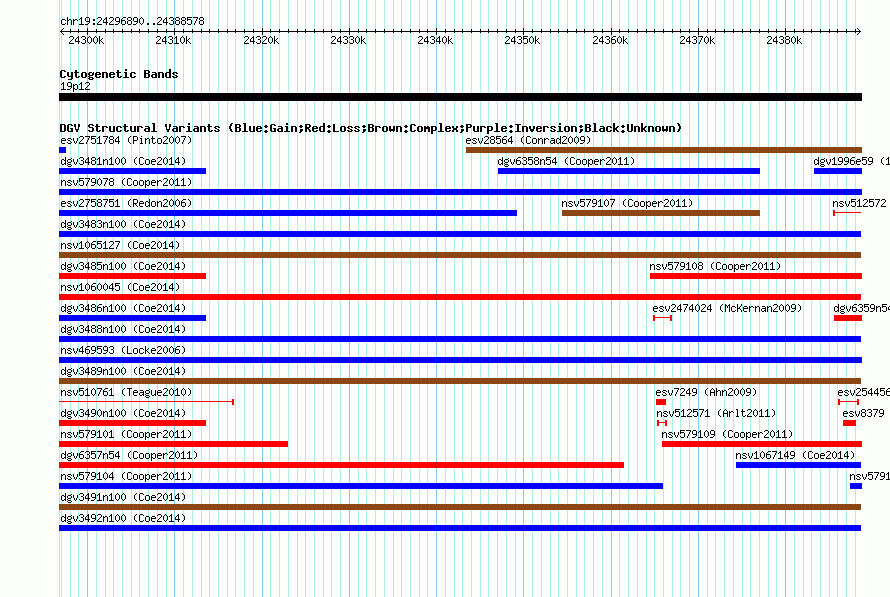 chr19:24296890..24388578

24300k 24310k 24320k 24330k 24340k 24350k 24360k 24370k 24380k

Cytogenetic Bands
19p12

DGV Structural Variants (Blue:Gain;Red:Loss;Brown:Complex;Purple:Inversion;Black:Unknown)
esv2751784 (Pinto2007)
esv28564 (Conrad2009)
dgv3481n100 (Coe2014)
dgv6358n54 (Cooper2011)
dgv1996e59 (1
nsv579078 (Cooper2011)
esv2758751 (Redon2006)
nsv579107 (Cooper2011)
nsv512572
dgv3483n100 (Coe2014)
nsv1065127 (Coe2014)
dgv3485n100 (Coe2014)
nsv579108 (Cooper2011)
nsv1060045 (Coe2014)
dgv3486n100 (Coe2014)
esv2474024 (McKernan2009)
dgv6359n54
dgv3488n100 (Coe2014)
nsv469593 (Locke2006)
dgv3489n100 (Coe2014)
nsv510761 (Teague2010)
esv7249 (Ahn2009)
esv254456
dgv3490n100 (Coe2014)
nsv512571 (Arlt2011)
esv8379
nsv579101 (Cooper2011)
nsv579109 (Cooper2011)
dgv6357n54 (Cooper2011)
nsv1067149 (Coe2014)
nsv579104 (Cooper2011)
nsv5791
dgv3491n100 (Coe2014)
dgv3492n100 (Coe2014)